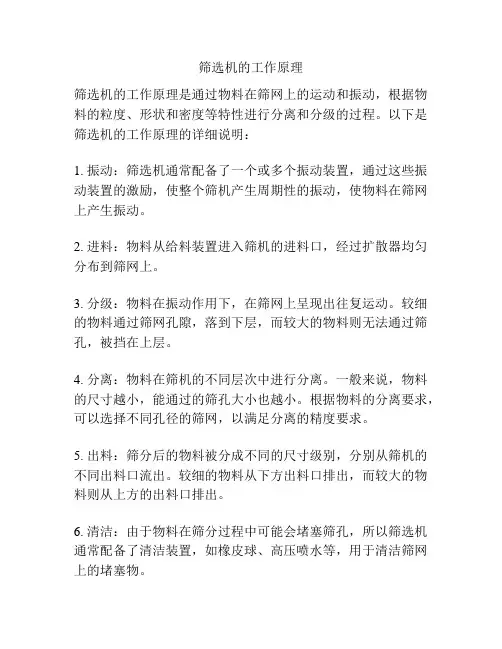 筛选机的工作原理

筛选机的工作原理是通过物料在筛网上的运动和振动，根据物料的粒度、形状和密度等特性进行分离和分级的过程。以下是筛选机的工作原理的详细说明：

1. 振动：筛选机通常配备了一个或多个振动装置，通过这些振动装置的激励，使整个筛机产生周期性的振动，使物料在筛网上产生振动。

2. 进料：物料从给料装置进入筛机的进料口，经过扩散器均匀分布到筛网上。

3. 分级：物料在振动作用下，在筛网上呈现出往复运动。较细的物料通过筛网孔隙，落到下层，而较大的物料则无法通过筛孔，被挡在上层。

4. 分离：物料在筛机的不同层次中进行分离。一般来说，物料的尺寸越小，能通过的筛孔大小也越小。根据物料的分离要求，可以选择不同孔径的筛网，以满足分离的精度要求。

5. 出料：筛分后的物料被分成不同的尺寸级别，分别从筛机的不同出料口流出。较细的物料从下方出料口排出，而较大的物料则从上方的出料口排出。

6. 清洁：由于物料在筛分过程中可能会堵塞筛孔，所以筛选机通常配备了清洁装置，如橡皮球、高压喷水等，用于清洁筛网上的堵塞物。